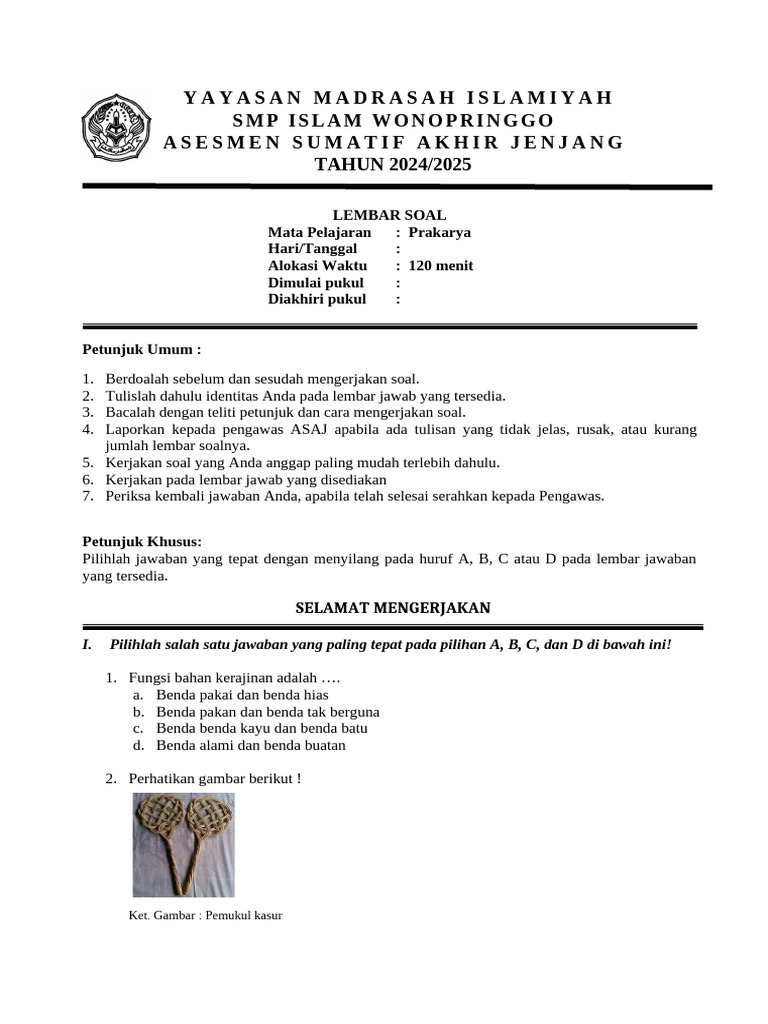 YAYASAN MADRASAH ISLAMIYAH
SMP ISLAM WONOPRINGGO
ASESMEN SUMATIF AKHIR JENJANG
TAHUN 2024/2025

LEMBAR SOAL
Mata Pelajaran : Prakarya
Hari/Tanggal :
Alokasi Waktu : 120 menit
Dimulai pukul :
Diakhiri pukul :

Petunjuk Umum :

1. Berdoalah sebelum dan sesudah mengerjakan soal.
2. Tulislah dahulu identitas Anda pada lembar jawab yang tersedia.
3. Bacalah dengan teliti petunjuk dan cara mengerjakan soal.
4. Laporkan kepada pengawas ASAJ apabila ada tulisan yang tidak jelas, rusak, atau kurang jumlah lembar soalnya.
5. Kerjakan soal yang Anda anggap paling mudah terlebih dahulu.
6. Kerjakan pada lembar jawab yang disediakan
7. Periksa kembali jawaban Anda, apabila telah selesai serahkan kepada Pengawas.

Petunjuk Khusus:
Pilihlah jawaban yang tepat dengan menyilang pada huruf A, B, C atau D pada lembar jawaban yang tersedia.

SELAMAT MENGERJAKAN

I. Pilihlah salah satu jawaban yang paling tepat pada pilihan A, B, C, dan D di bawah ini!

1. Fungsi bahan kerajinan adalah ….
a. Benda pakai dan benda hias
b. Benda pakan dan benda tak berguna
c. Benda benda kayu dan benda batu
d. Benda alami dan benda buatan

2. Perhatikan gambar berikut !

Ket. Gambar : Pemukul kasur